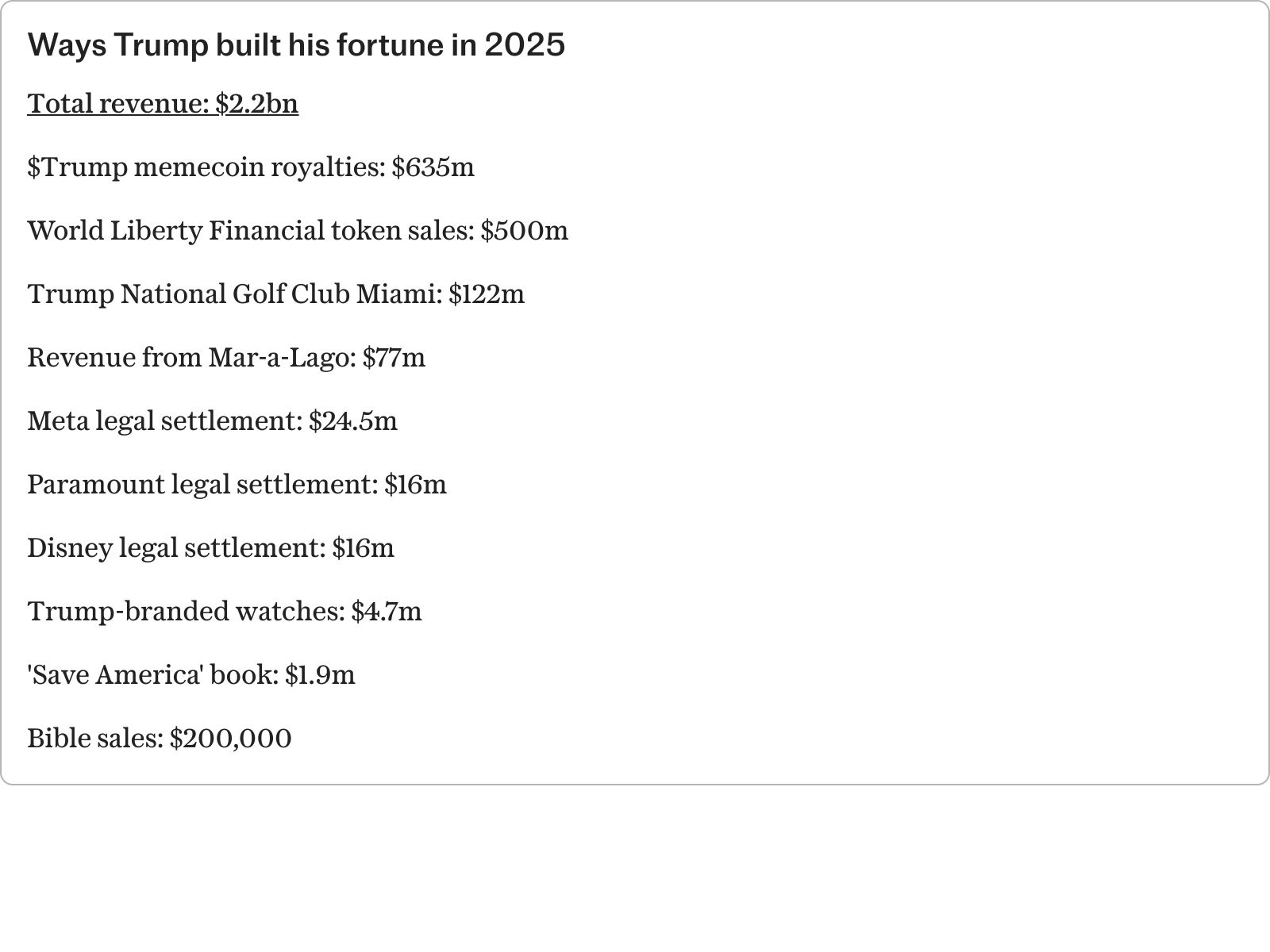 Ways Trump built his fortune in 2025

Total revenue: $2.2bn

$Trump memecoin royalties: $635m

World Liberty Financial token sales: $500m

Trump National Golf Club Miami: $122m

Revenue from Mar-a-Lago: $77m

Meta legal settlement: $24.5m

Paramount legal settlement: $16m

Disney legal settlement: $16m

Trump-branded watches: $4.7m

'Save America' book: $1.9m

Bible sales: $200,000